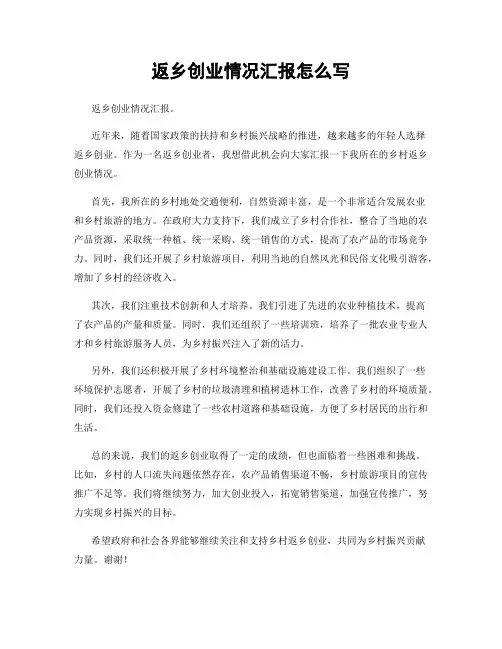 返乡创业情况汇报怎么写

返乡创业情况汇报。

近年来，随着国家政策的扶持和乡村振兴战略的推进，越来越多的年轻人选择返乡创业。作为一名返乡创业者，我想借此机会向大家汇报一下我所在的乡村返乡创业情况。

首先，我所在的乡村地处交通便利，自然资源丰富，是一个非常适合发展农业和乡村旅游的地方。在政府大力支持下，我们成立了乡村合作社，整合了当地的农产品资源，采取统一种植、统一采购、统一销售的方式，提高了农产品的市场竞争力。同时，我们还开展了乡村旅游项目，利用当地的自然风光和民俗文化吸引游客，增加了乡村的经济收入。

其次，我们注重技术创新和人才培养。我们引进了先进的农业种植技术，提高了农产品的产量和质量。同时，我们还组织了一些培训班，培养了一批农业专业人才和乡村旅游服务人员，为乡村振兴注入了新的活力。

另外，我们还积极开展了乡村环境整治和基础设施建设工作。我们组织了一些环境保护志愿者，开展了乡村的垃圾清理和植树造林工作，改善了乡村的环境质量。同时，我们还投入资金修建了一些农村道路和基础设施，方便了乡村居民的出行和生活。

总的来说，我们的返乡创业取得了一定的成绩，但也面临着一些困难和挑战。比如，乡村的人口流失问题依然存在，农产品销售渠道不畅，乡村旅游项目的宣传推广不足等。我们将继续努力，加大创业投入，拓宽销售渠道，加强宣传推广，努力实现乡村振兴的目标。

希望政府和社会各界能够继续关注和支持乡村返乡创业，共同为乡村振兴贡献力量。谢谢！